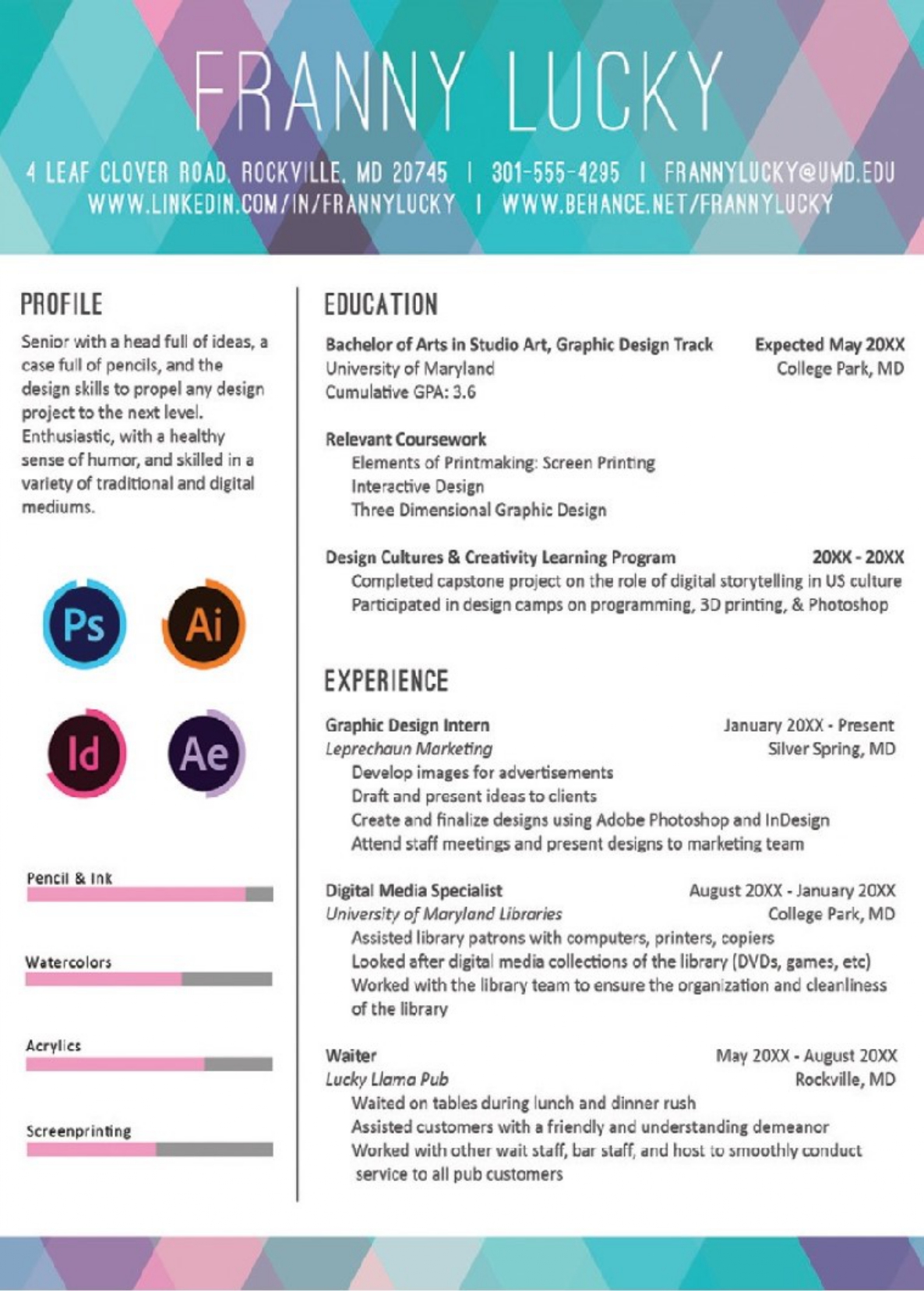 FRANNY LUCKY

4 LEAF CLOVER ROAD, ROCKVILLE, MD 20745 | 301-555-4295 | FRANNYLUCKY@UMD.EDU
WWW.LINKEDIN.COM/IN/FRANNYLUCKY | WWW.BEHANCE.NET/FRANNYLUCKY

PROFILE

Senior with a head full of ideas, a case full of pencils, and the design skills to propel any design project to the next level. Enthusiastic, with a healthy sense of humor, and skilled in a variety of traditional and digital mediums.

Ps
Ai
Id
Ae

Pencil & Ink

Watercolors

Acrylics

Screenprinting

EDUCATION

Bachelor of Arts in Studio Art, Graphic Design Track
Expected May 20XX
University of Maryland
College Park, MD
Cumulative GPA: 3.6

Relevant Coursework
Elements of Printmaking: Screen Printing
Interactive Design
Three Dimensional Graphic Design

Design Cultures & Creativity Learning Program
20XX - 20XX
Completed capstone project on the role of digital storytelling in US culture
Participated in design camps on programming, 3D printing, & Photoshop

EXPERIENCE

Graphic Design Intern
January 20XX - Present
Leprechaun Marketing
Silver Spring, MD
Develop images for advertisements
Draft and present ideas to clients
Create and finalize designs using Adobe Photoshop and InDesign
Attend staff meetings and present designs to marketing team

Digital Media Specialist
August 20XX - January 20XX
University of Maryland Libraries
College Park, MD
Assisted library patrons with computers, printers, copiers
Looked after digital media collections of the library (DVDs, games, etc)
Worked with the library team to ensure the organization and cleanliness of the library

Waiter
May 20XX - August 20XX
Lucky Llama Pub
Rockville, MD
Waited on tables during lunch and dinner rush
Assisted customers with a friendly and understanding demeanor
Worked with other wait staff, bar staff, and host to smoothly conduct service to all pub customers